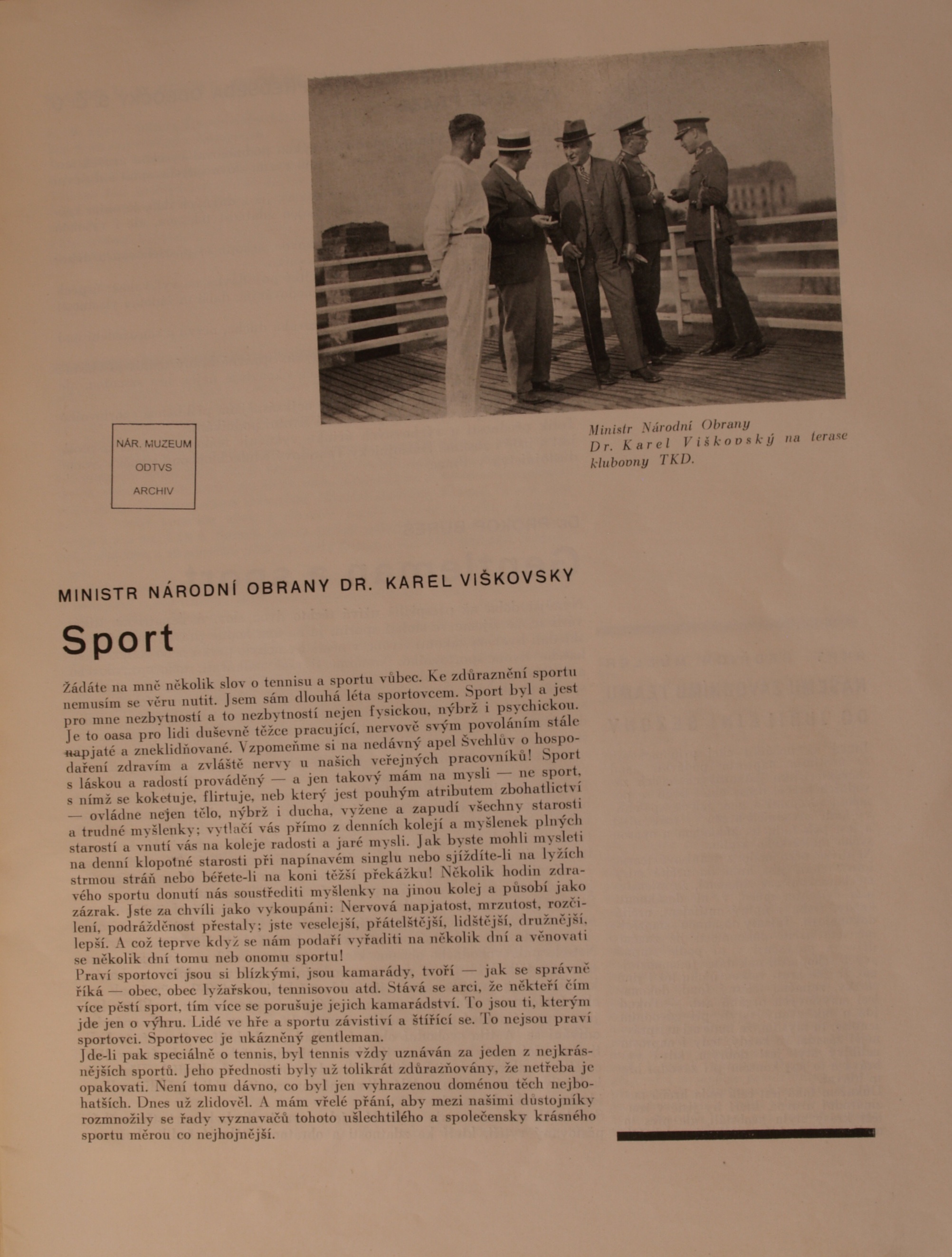 Ministr Národní Obrany
Dr. Karel Viškovský na terase
klubovny TKD.

NÁR. MUZEUM
ODTVS
ARCHIV

MINISTR NÁRODNÍ OBRANY DR. KAREL VIŠKOVSKY

Sport

Žádáte na mně několik slov o tennisu a sportu vůbec. Ke zdůraznění sportu nemusím se věru nutit. Jsem sám dlouhá léta sportovcem. Sport byl a jest pro mne nezbytností a to nezbytností nejen fysickou, nýbrž i psychickou. Je to oasa pro lidi duševně těžce pracující, nervově svým povoláním stále napjaté a zneklidňované. Vzpomeňme si na nedávný apel Švehlův o hospodaření zdravím a zvláště nervy u našich veřejných pracovníků! Sport s láskou a radostí prováděný — a jen takový mám na mysli — ne sport, s nímž se koketuje, flirtuje, neb který jest pouhým atributem zbohatlictví — ovládne nejen tělo, nýbrž i ducha, vyžene a zapudí všechny starosti a trudné myšlenky; vytlačí vás přímo z denních kolejí a myšlenek plných starostí a vnutí vás na koleje radosti a jaré mysli. Jak byste mohli mysleti na denní klopotné starosti při napínavém singlu nebo sjíždíte-li na lyžích strmou stráň nebo béřete-li na koni těžší překážku! Několik hodin zdravého sportu donutí nás soustřediti myšlenky na jinou kolej a působí jako zázrak. Jste za chvíli jako vykoupáni: Nervová napjatost, mrzutost, rozčilení, podrážděnost přestaly; jste veselejší, přátelštější, lidštější, družnější, lepší. A což teprve když se nám podaří vyřaditi na několik dní a věnovati se několik dní tomu neb onomu sportu!
Praví sportovci jsou si blízkými, jsou kamarády, tvoří — jak se správně říká — obec, obec lyžařskou, tennisovou atd. Stává se arci, že někteří čím více pěstí sport, tím více se porušuje jejich kamarádství. To jsou ti, kterým jde jen o výhru. Lidé ve hře a sportu závistiví a štířící se. To nejsou praví sportovci. Sportovec je ukázněný gentleman.
Jde-li pak speciálně o tennis, byl tennis vždy uznáván za jeden z nejkrásnějších sportů. Jeho přednosti byly už tolikrát zdůrazňovány, že netřeba je opakovati. Není tomu dávno, co byl jen vyhrazenou doménou těch nejbohatších. Dnes už zlidověl. A mám vřelé přání, aby mezi našimi důstojníky rozmnožily se řady vyznavačů tohoto ušlechtilého a společensky krásného sportu měrou co nejhojnější.